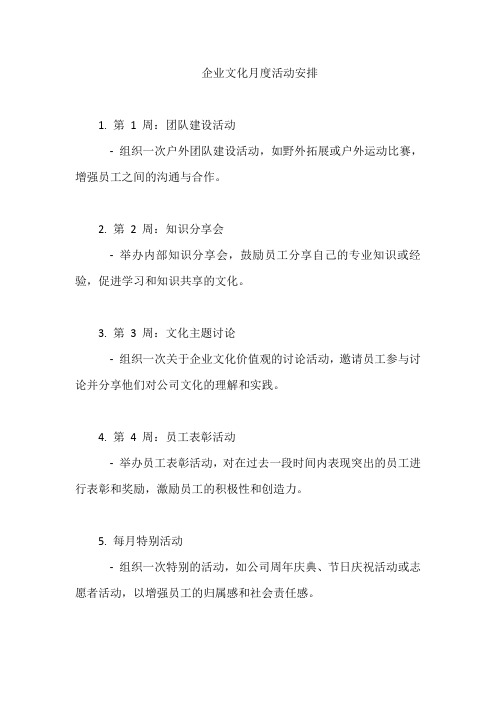 企业文化月度活动安排

1. 第 1 周：团队建设活动

- 组织一次户外团队建设活动，如野外拓展或户外运动比赛，增强员工之间的沟通与合作。

2. 第 2 周：知识分享会

- 举办内部知识分享会，鼓励员工分享自己的专业知识或经验，促进学习和知识共享的文化。

3. 第 3 周：文化主题讨论

- 组织一次关于企业文化价值观的讨论活动，邀请员工参与讨论并分享他们对公司文化的理解和实践。

4. 第 4 周：员工表彰活动

- 举办员工表彰活动，对在过去一段时间内表现突出的员工进行表彰和奖励，激励员工的积极性和创造力。

5. 每月特别活动

- 组织一次特别的活动，如公司周年庆典、节日庆祝活动或志愿者活动，以增强员工的归属感和社会责任感。